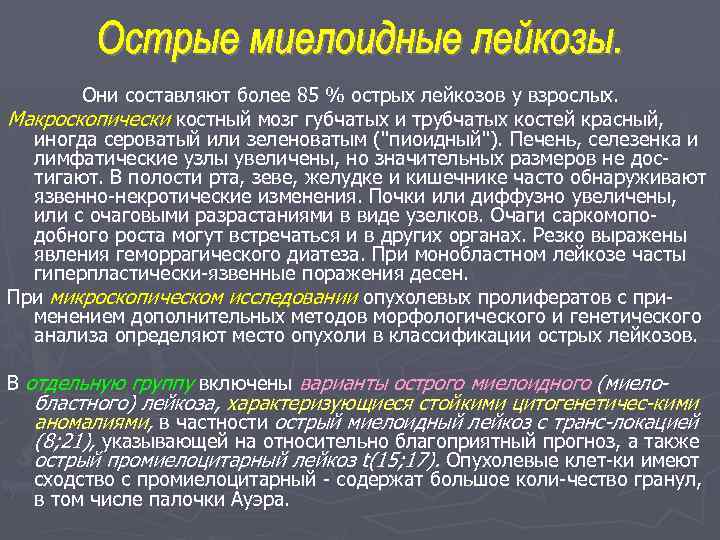 Острые миелоидные лейкозы.

Они составляют более 85 % острых лейкозов у взрослых.

Макроскопически костный мозг губчатых и трубчатых костей красный, иногда сероватый или зеленоватым ("пиоидный"). Печень, селезенка и лимфатические узлы увеличены, но значительных размеров не достигают. В полости рта, зеве, желудке и кишечнике часто обнаруживают язвенно-некротические изменения. Почки или диффузно увеличены, или с очаговыми разрастаниями в виде узелков. Очаги саркомоподобного роста могут встречаться и в других органах. Резко выражены явления геморрагического диатеза. При монобластном лейкозе часты гиперпластически-язвенные поражения десен.

При микроскопическом исследовании опухолевых пролифератов с применением дополнительных методов морфологического и генетического анализа определяют место опухоли в классификации острых лейкозов.

В отдельную группу включены варианты острого миелоидного (миелобластного) лейкоза, характеризующиеся стойкими цитогенетичес-кими аномалиями, в частности острый миелоидный лейкоз с транс-локацией (8;21), указывающей на относительно благоприятный прогноз, а также острый промиелоцитарный лейкоз t(15;17). Опухолевые клет-ки имеют сходство с промиелоцитарный - содержат большое коли-чество гранул, в том числе палочки Ауэра.